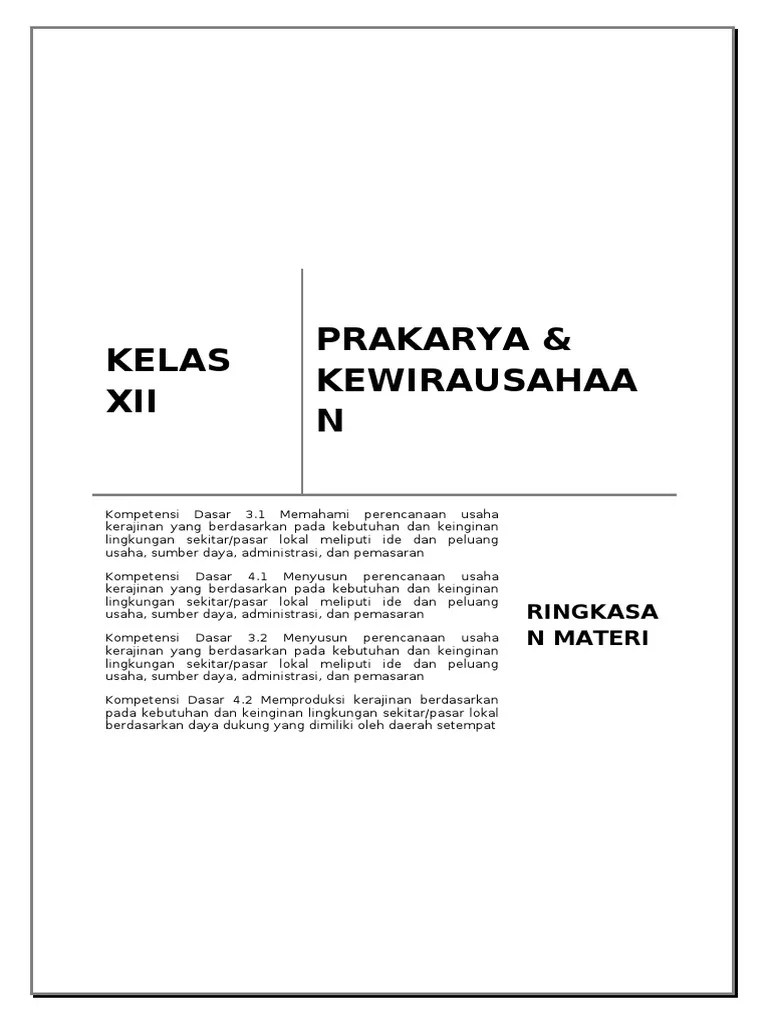 KELAS XII

PRAKARYA & KEWIRAUSAHAAN

Kompetensi Dasar 3.1 Memahami perencanaan usaha kerajinan yang berdasarkan pada kebutuhan dan keinginan lingkungan sekitar/pasar lokal meliputi ide dan peluang usaha, sumber daya, administrasi, dan pemasaran

Kompetensi Dasar 4.1 Menyusun perencanaan usaha kerajinan yang berdasarkan pada kebutuhan dan keinginan lingkungan sekitar/pasar lokal meliputi ide dan peluang usaha, sumber daya, administrasi, dan pemasaran

Kompetensi Dasar 3.2 Menyusun perencanaan usaha kerajinan yang berdasarkan pada kebutuhan dan keinginan lingkungan sekitar/pasar lokal meliputi ide dan peluang usaha, sumber daya, administrasi, dan pemasaran

Kompetensi Dasar 4.2 Memproduksi kerajinan berdasarkan pada kebutuhan dan keinginan lingkungan sekitar/pasar lokal berdasarkan daya dukung yang dimiliki oleh daerah setempat

RINGKASAN MATERI